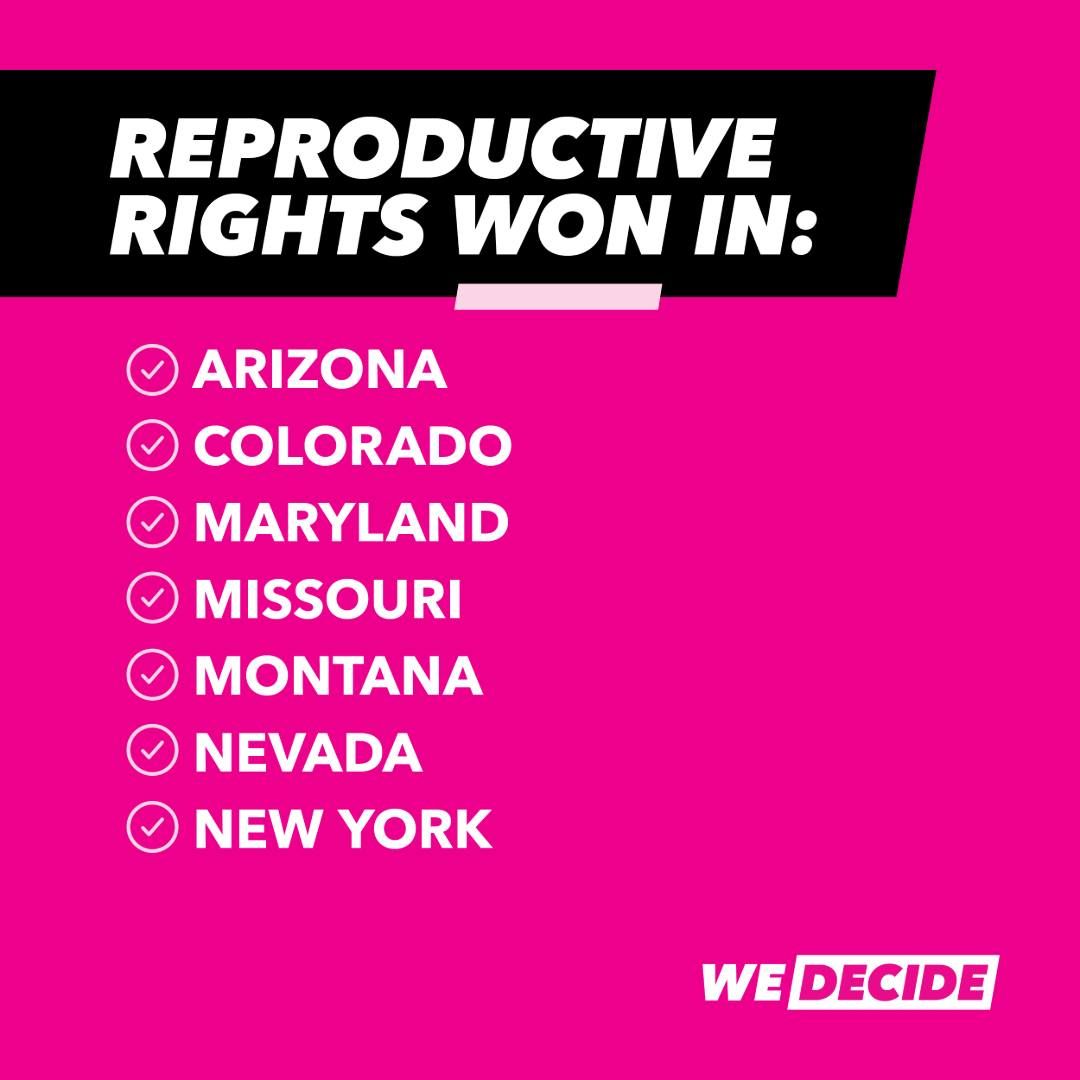 REPRODUCTIVE RIGHTS WON IN:

ARIZONA
COLORADO
MARYLAND
MISSOURI
MONTANA
NEVADA
NEW YORK

WE DECIDE